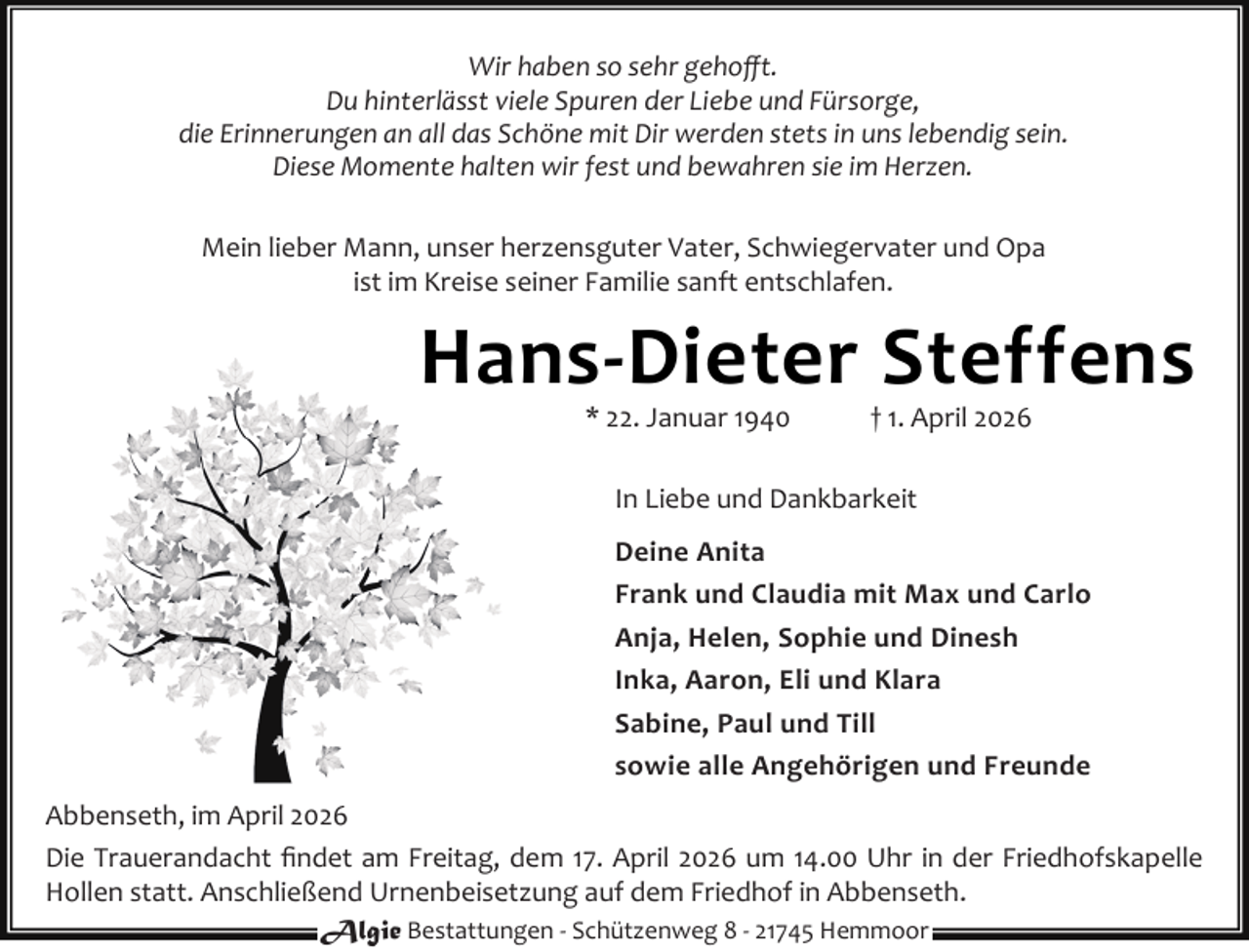 Wir haben so sehr gehofft.
Du hinterlässt viele Spuren der Liebe und Fürsorge,
die Erinnerungen an all das Schöne mit Dir werden stets in uns lebendig sein.
Diese Momente halten wir fest und bewahren sie im Herzen.

Mein lieber Mann, unser herzensguter Vater, Schwiegervater und Opa
ist im Kreise seiner Familie sanft entschlafen.

Hans-Dieter Steffens

* 22. Januar 1940 † 1. April 2026

In Liebe und Dankbarkeit

Deine Anita
Frank und Claudia mit Max und Carlo
Anja, Helen, Sophie und Dinesh
Inka, Aaron, Eli und Klara
Sabine, Paul und Till
sowie alle Angehörigen und Freunde

Abbenseth, im April 2026

Die Trauerandacht findet am Freitag, dem 17. April 2026 um 14.00 Uhr in der Friedhofskapelle Hollen statt. Anschließend Urnenbeisetzung auf dem Friedhof in Abbenseth.

Algie Bestattungen - Schützenweg 8 - 21745 Hemmoor